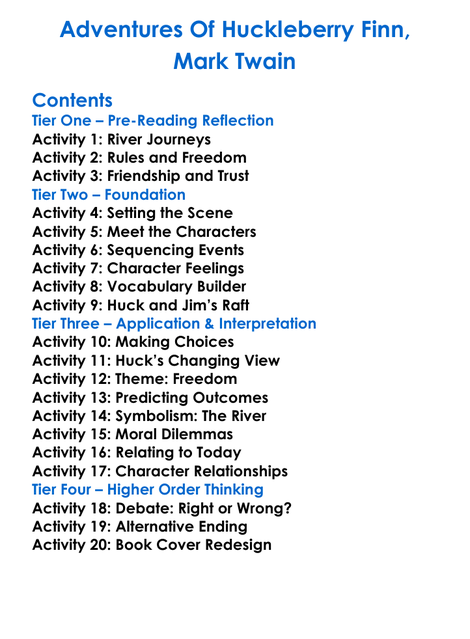 Adventures Of Huckleberry Finn, Mark Twain

Contents
Tier One – Pre-Reading Reflection
Activity 1: River Journeys
Activity 2: Rules and Freedom
Activity 3: Friendship and Trust
Tier Two – Foundation
Activity 4: Setting the Scene
Activity 5: Meet the Characters
Activity 6: Sequencing Events
Activity 7: Character Feelings
Activity 8: Vocabulary Builder
Activity 9: Huck and Jim's Raft
Tier Three – Application & Interpretation
Activity 10: Making Choices
Activity 11: Huck's Changing View
Activity 12: Theme: Freedom
Activity 13: Predicting Outcomes
Activity 14: Symbolism: The River
Activity 15: Moral Dilemmas
Activity 16: Relating to Today
Activity 17: Character Relationships
Tier Four – Higher Order Thinking
Activity 18: Debate: Right or Wrong?
Activity 19: Alternative Ending
Activity 20: Book Cover Redesign